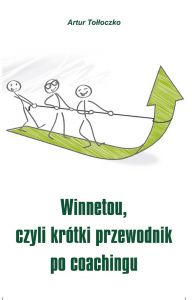 Artur Tołłoczko

Winnetou,
czyli krótki przewodnik
po coachingu